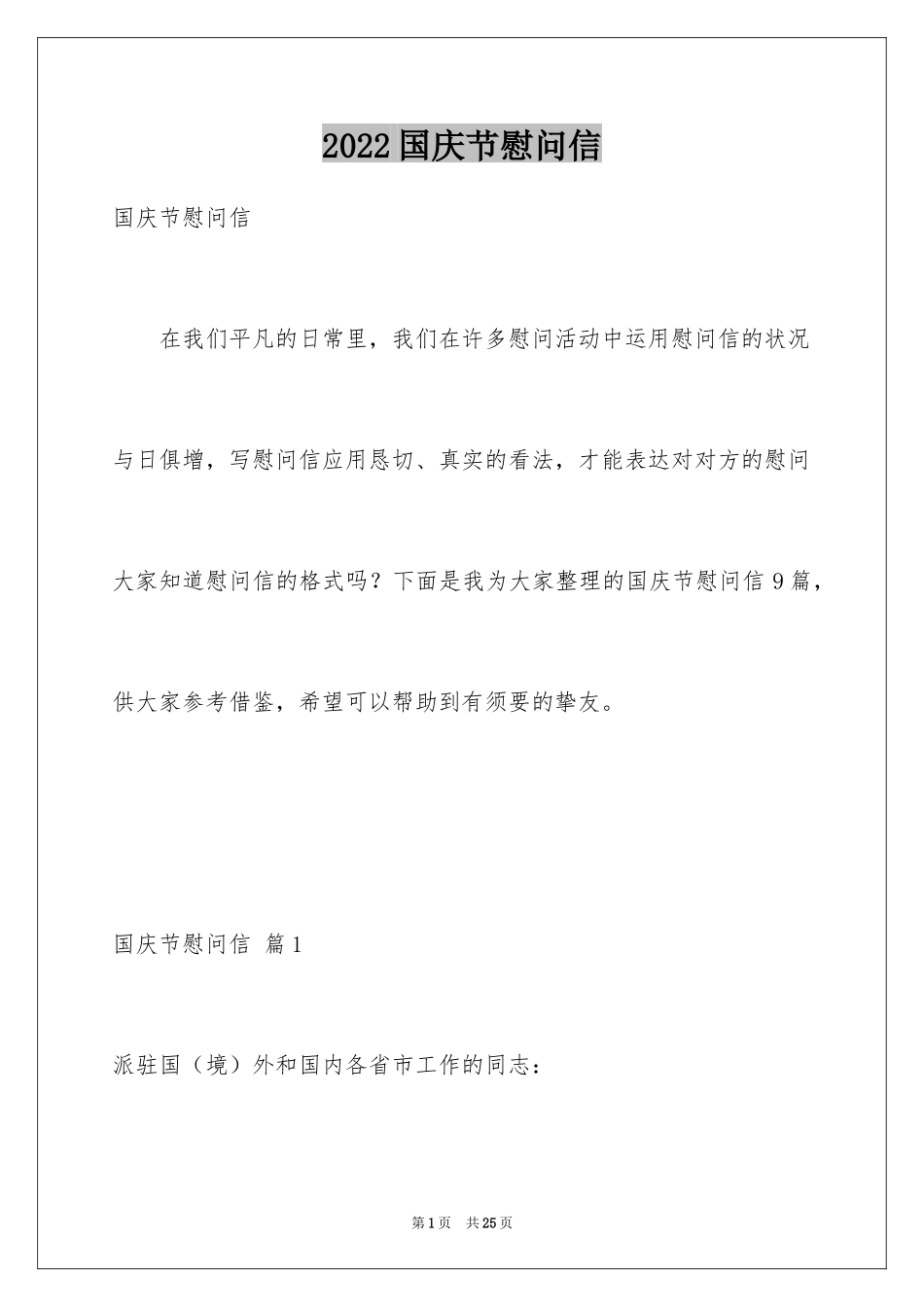 2022国庆节慰问信

国庆节慰问信

在我们平凡的日常里，我们在许多慰问活动中运用慰问信的状况与日俱增，写慰问信应用恳切、真实的看法，才能表达对对方的慰问大家知道慰问信的格式吗？下面是我为大家整理的国庆节慰问信9篇，供大家参考借鉴，希望可以帮助到有须要的挚友。

国庆节慰问信 篇1

派驻国（境）外和国内各省市工作的同志：

第1页 共25页